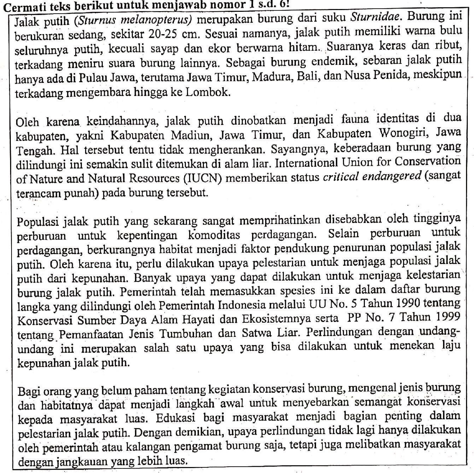 Cermati teks berikut untuk menjawab nomor 1 s.d. 6!

Jalak putih (Sturnus melanopterus) merupakan burung dari suku Sturnidae. Burung ini berukuran sedang, sekitar 20-25 cm. Sesuai namanya, jalak putih memiliki warna bulu seluruhnya putih, kecuali sayap dan ekor berwarna hitam. Suaranya keras dan ribut, terkadang meniru suara burung lainnya. Sebagai burung endemik, sebaran jalak putih hanya ada di Pulau Jawa, terutama Jawa Timur, Madura, Bali, dan Nusa Penida, meskipun terkadang mengembara hingga ke Lombok.

Oleh karena keindahannya, jalak putih dinobatkan menjadi fauna identitas di dua kabupaten, yakni Kabupaten Madiun, Jawa Timur, dan Kabupaten Wonogiri, Jawa Tengah. Hal tersebut tentu tidak mengherankan. Sayangnya, keberadaan burung yang dilindungi ini semakin sulit ditemukan di alam liar. International Union for Conservation of Nature and Natural Resources (IUCN) memberikan status critical endangered (sangat terancam punah) pada burung tersebut.

Populasi jalak putih yang sekarang sangat memprihatinkan disebabkan oleh tingginya perburuan untuk kepentingan komoditas perdagangan. Selain perburuan untuk perdagangan, berkurangnya habitat menjadi faktor pendukung penurunan populasi jalak putih. Oleh karena itu, perlu dilakukan upaya pelestarian untuk menjaga populasi jalak putih dari kepunahan. Banyak upaya yang dapat dilakukan untuk menjaga kelestarian burung jalak putih. Pemerintah telah memasukkan spesies ini ke dalam daftar burung langka yang dilindungi oleh Pemerintah Indonesia melalui UU No. 5 Tahun 1990 tentang Konservasi Sumber Daya Alam Hayati dan Ekosistemnya serta PP No. 7 Tahun 1999 tentang Pemanfaatan Jenis Tumbuhan dan Satwa Liar. Perlindungan dengan undang-undang ini merupakan salah satu upaya yang bisa dilakukan untuk menekan laju kepunahan jalak putih.

Bagi orang yang belum paham tentang kegiatan konservasi burung, mengenal jenis burung dan habitatnya dapat menjadi langkah awal untuk menyebarkan semangat konservasi kepada masyarakat luas. Edukasi bagi masyarakat menjadi bagian penting dalam pelestarian jalak putih. Dengan demikian, upaya perlindungan tidak lagi hanya dilakukan oleh pemerintah atau kalangan pengamat burung saja, tetapi juga melibatkan masyarakat dengan jangkauan yang lebih luas.